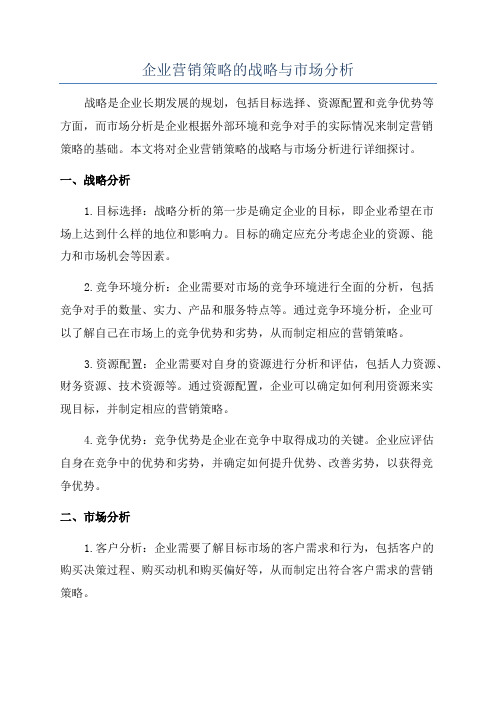 企业营销策略的战略与市场分析

战略是企业长期发展的规划，包括目标选择、资源配置和竞争优势等方面，而市场分析是企业根据外部环境和竞争对手的实际情况来制定营销策略的基础。本文将对企业营销策略的战略与市场分析进行详细探讨。

一、战略分析

1.目标选择：战略分析的第一步是确定企业的目标，即企业希望在市场上达到什么样的地位和影响力。目标的确定应充分考虑企业的资源、能力和市场机会等因素。

2.竞争环境分析：企业需要对市场的竞争环境进行全面的分析，包括竞争对手的数量、实力、产品和服务特点等。通过竞争环境分析，企业可以了解自己在市场上的竞争优势和劣势，从而制定相应的营销策略。

3.资源配置：企业需要对自身的资源进行分析和评估，包括人力资源、财务资源、技术资源等。通过资源配置，企业可以确定如何利用资源来实现目标，并制定相应的营销策略。

4.竞争优势：竞争优势是企业在竞争中取得成功的关键。企业应评估自身在竞争中的优势和劣势，并确定如何提升优势、改善劣势，以获得竞争优势。

二、市场分析

1.客户分析：企业需要了解目标市场的客户需求和行为，包括客户的购买决策过程、购买动机和购买偏好等，从而制定出符合客户需求的营销策略。